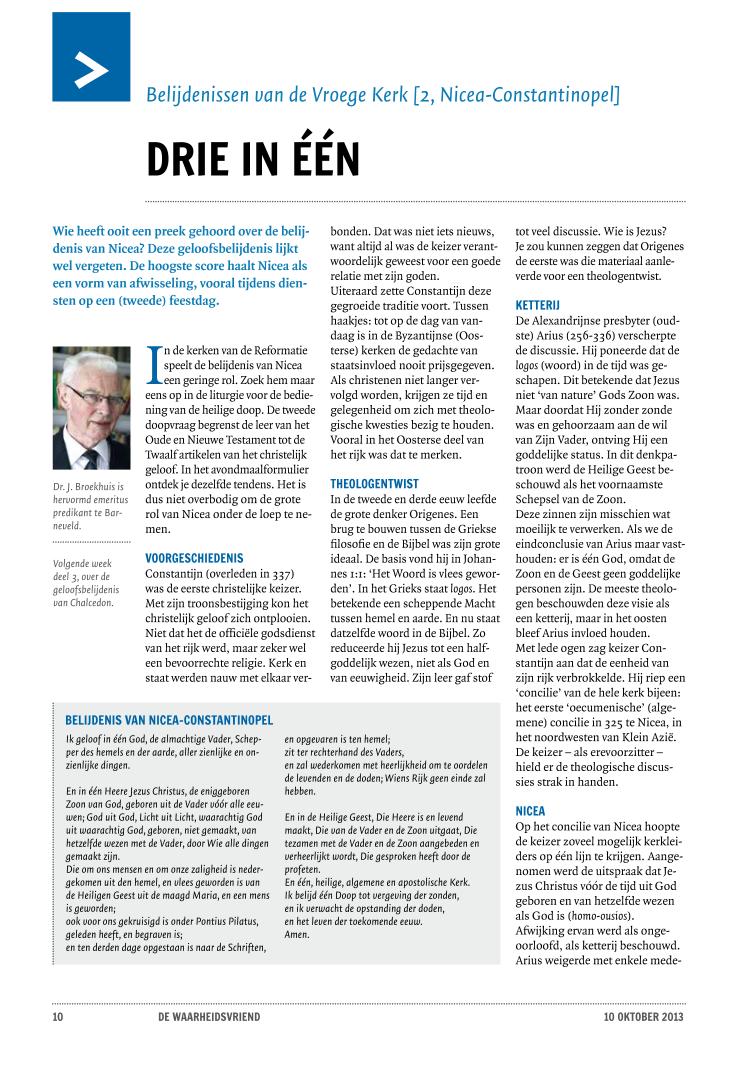 Belijdenissen van de Vroege Kerk [2, Nicea-Constantinopel]

DRIE IN ÉÉN

Wie heeft ooit een preek gehoord over de belijdenis van Nicea? Deze geloofsbelijdenis lijkt wel vergeten. De hoogste score haalt Nicea als een vorm van afwisseling, vooral tijdens diensten op een (tweede) feestdag.

Dr. J. Broekhuis is hervormd emeritus predikant te Barneveld.

Volgende week deel 3, over de geloofsbelijdenis van Chalcedon.

In de kerken van de Reformatie speelt de belijdenis van Nicea een geringe rol. Zoek hem maar eens op in de liturgie voor de bediening van de heilige doop. De tweede doopvraag begrenst de leer van het Oude en Nieuwe Testament tot de Twaalf artikelen van het christelijk geloof. In het avondmaalformulier ontdek je dezelfde tendens. Het is dus niet overbodig om de grote rol van Nicea onder de loep te nemen.

VOORGESCHIEDENIS
Constantijn (overleden in 337) was de eerste christelijke keizer. Met zijn troonsbestijging kon het christelijk geloof zich ontplooien. Niet dat het de officiële godsdienst van het rijk werd, maar zeker wel een bevoorrechte religie. Kerk en staat werden nauw met elkaar verbonden. Dat was niet iets nieuws, want altijd al was de keizer verantwoordelijk geweest voor een goede relatie met zijn goden.
Uiteraard zette Constantijn deze gegroeide traditie voort. Tussen haakjes: tot op de dag van vandaag is in de Byzantijnse (Oosterse) kerken de gedachte van staatsinvloed nooit prijsgegeven. Als christenen niet langer vervolgd worden, krijgen ze tijd en gelegenheid om zich met theologische kwesties bezig te houden. Vooral in het Oosterse deel van het rijk was dat te merken.

THEOLOGENTWIST
In de tweede en derde eeuw leefde de grote denker Origenes. Een brug te bouwen tussen de Griekse filosofie en de Bijbel was zijn grote ideaal. De basis vond hij in Johannes 1:1: 'Het Woord is vlees geworden'. In het Grieks staat logos. Het betekende een scheppende Macht tussen hemel en aarde. En nu staat datzelfde woord in de Bijbel. Zo reduceerde hij Jezus tot een halfgoddelijk wezen, niet als God en van eeuwigheid. Zijn leer gaf stof tot veel discussie. Wie is Jezus? Je zou kunnen zeggen dat Origenes de eerste was die materiaal aanleverde voor een theologentwist.

KETTERIJ
De Alexandrijnse presbyter (oudste) Arius (256-336) verscherpte de discussie. Hij poneerde dat de logos (woord) in de tijd was geschapen. Dit betekende dat Jezus niet 'van nature' Gods Zoon was. Maar doordat Hij zonder zonde was en gehoorzaam aan de wil van Zijn Vader, ontving Hij een goddelijke status. In dit denkpatroon werd de Heilige Geest beschouwd als het voornaamste Schepsel van de Zoon.
Deze zinnen zijn misschien wat moeilijk te verwerken. Als we de eindconclusie van Arius maar vasthouden: er is één God, omdat de Zoon en de Geest geen goddelijke personen zijn. De meeste theologen beschouwden deze visie als een ketterij, maar in het oosten bleef Arius invloed houden.
Met lede ogen zag keizer Constantijn aan dat de eenheid van zijn rijk verbrokkelde. Hij riep een 'concilie' van de hele kerk bijeen: het eerste 'oecumenische' (algemene) concilie in 325 te Nicea, in het noordwesten van Klein Azië. De keizer – als erevoorzitter – hield er de theologische discussies strak in handen.

NICEA
Op het concilie van Nicea hoopte de keizer zoveel mogelijk kerkleiders op één lijn te krijgen. Aangenomen werd de uitspraak dat Jezus Christus vóór de tijd uit God geboren en van hetzelfde wezen als God is (homo-ousios). Afwijking ervan werd als ongeoorloofd, als ketterij beschouwd. Arius weigerde met enkele mede-

BELIJDENIS VAN NICEA-CONSTANTINOPEL
Ik geloof in één God, de almachtige Vader, Schepper des hemels en der aarde, aller zienlijke en onzienlijke dingen.

En in één Heere Jezus Christus, de eniggeboren Zoon van God, geboren uit de Vader vóór alle eeuwen; God uit God, Licht uit Licht, waarachtig God uit waarachtig God, geboren, niet gemaakt, van hetzelfde wezen met de Vader, door Wie alle dingen gemaakt zijn.
Die om ons mensen en om onze zaligheid is nedergekomen uit den hemel, en vlees geworden is van de Heiligen Geest uit de maagd Maria, en een mens is geworden;
ook voor ons gekruisigd is onder Pontius Pilatus, geleden heeft, en begraven is;
en ten derden dage opgestaan is naar de Schriften, en opgevaren is ten hemel;
zit ter rechterhand des Vaders,
en zal wederkomen met heerlijkheid om te oordelen de levenden en de doden; Wiens Rijk geen einde zal hebben.

En in de Heilige Geest, Die Heere is en levend maakt, Die van de Vader en de Zoon uitgaat, Die tezamen met de Vader en de Zoon aangebeden en verheerlijkt wordt, Die gesproken heeft door de profeten.
En één, heilige, algemene en apostolische Kerk.
Ik belijd één Doop tot vergeving der zonden,
en ik verwacht de opstanding der doden,
en het leven der toekomende eeuw.
Amen.

10 DE WAARHEIDSVRIEND 10 OKTOBER 2013